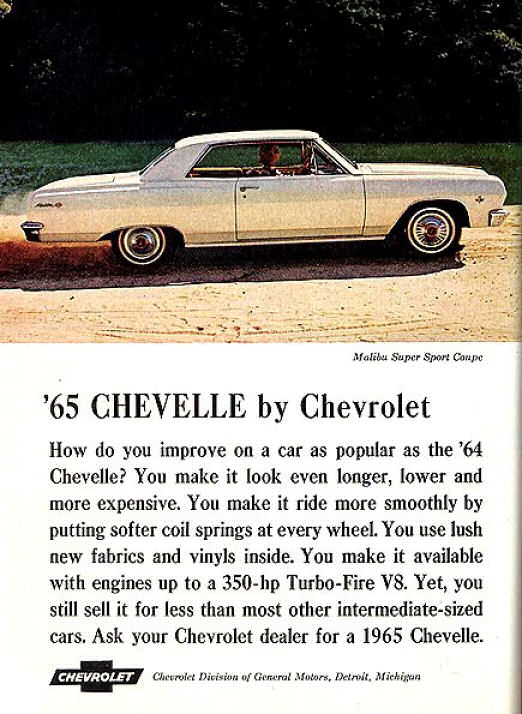 Malibu Super Sport Coupe

'65 CHEVELLE by Chevrolet

How do you improve on a car as popular as the '64 Chevelle? You make it look even longer, lower and more expensive. You make it ride more smoothly by putting softer coil springs at every wheel. You use lush new fabrics and vinyls inside. You make it available with engines up to a 350-hp Turbo-Fire V8. Yet, you still sell it for less than most other intermediate-sized cars. Ask your Chevrolet dealer for a 1965 Chevelle.

CHEVROLET Chevrolet Division of General Motors, Detroit, Michigan